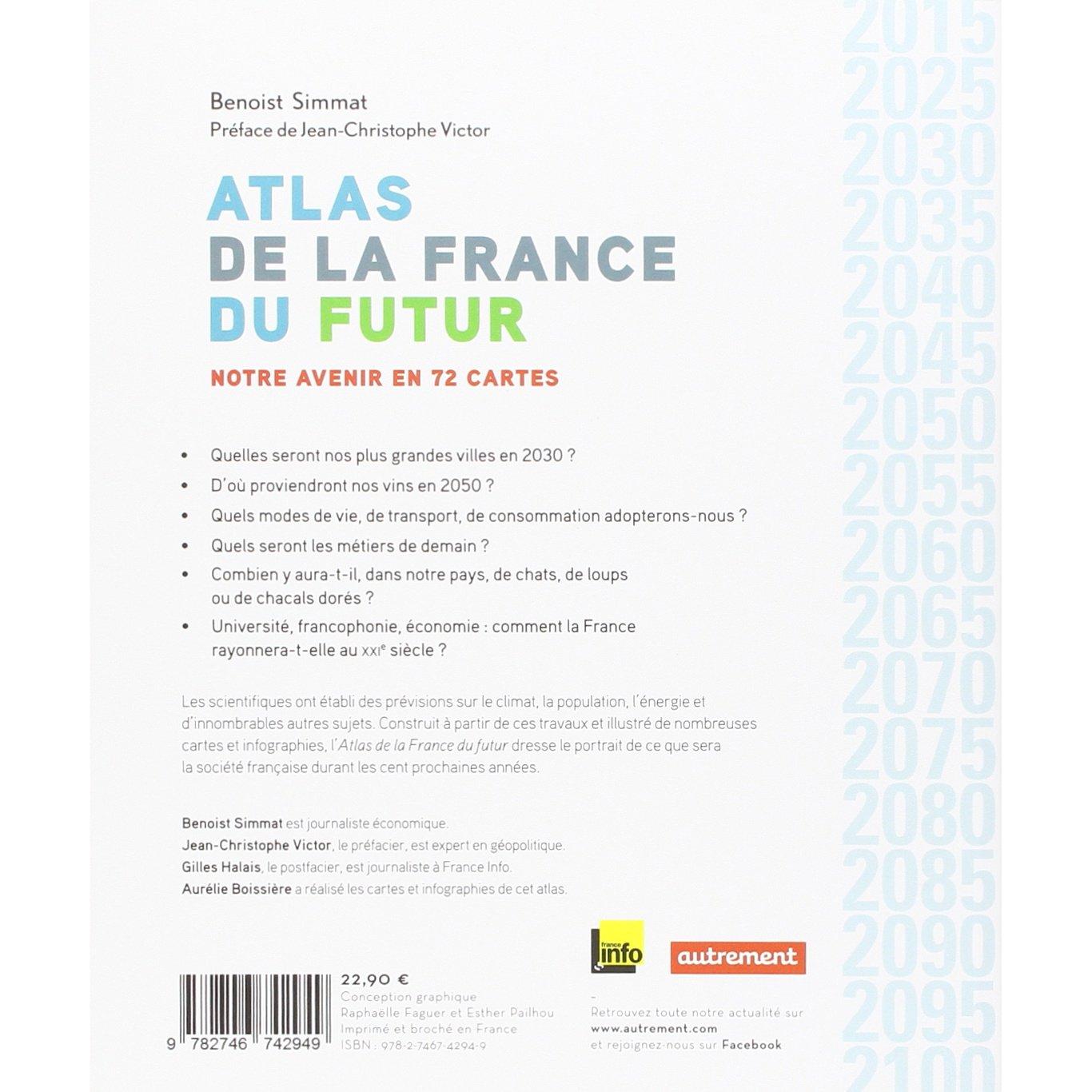 Benoist Simmat
Préface de Jean-Christophe Victor

ATLAS
DE LA FRANCE
DU FUTUR

NOTRE AVENIR EN 72 CARTES

• Quelles seront nos plus grandes villes en 2030 ?
• D'où proviendront nos vins en 2050 ?
• Quels modes de vie, de transport, de consommation adopterons-nous ?
• Quels seront les métiers de demain ?
• Combien y aura-t-il, dans notre pays, de chats, de loups ou de chacals dorés ?
• Université, francophonie, économie : comment la France rayonnera-t-elle au XXIe siècle ?

Les scientifiques ont établi des prévisions sur le climat, la population, l'énergie et d'innombrables autres sujets. Construit à partir de ces travaux et illustré de nombreuses cartes et infographies, l'Atlas de la France du futur dresse le portrait de ce que sera la société française durant les cent prochaines années.

Benoist Simmat est journaliste économique.
Jean-Christophe Victor, le préfacier, est expert en géopolitique.
Gilles Halais, le postfacier, est journaliste à France Info.
Aurélie Boissière a réalisé les cartes et infographies de cet atlas.

france info

autrement

9 782746 742949

22,90 €
Conception graphique
Raphaëlle Faguer et Esther Pailhou
Imprimé et broché en France
ISBN : 978-2-7467-4294-9

–
Retrouvez toute notre actualité sur
www.autrement.com
et rejoignez-nous sur Facebook

2015
2025
2030
2035
2040
2045
2050
2055
2060
2065
2070
2075
2080
2085
2090
2095
2100